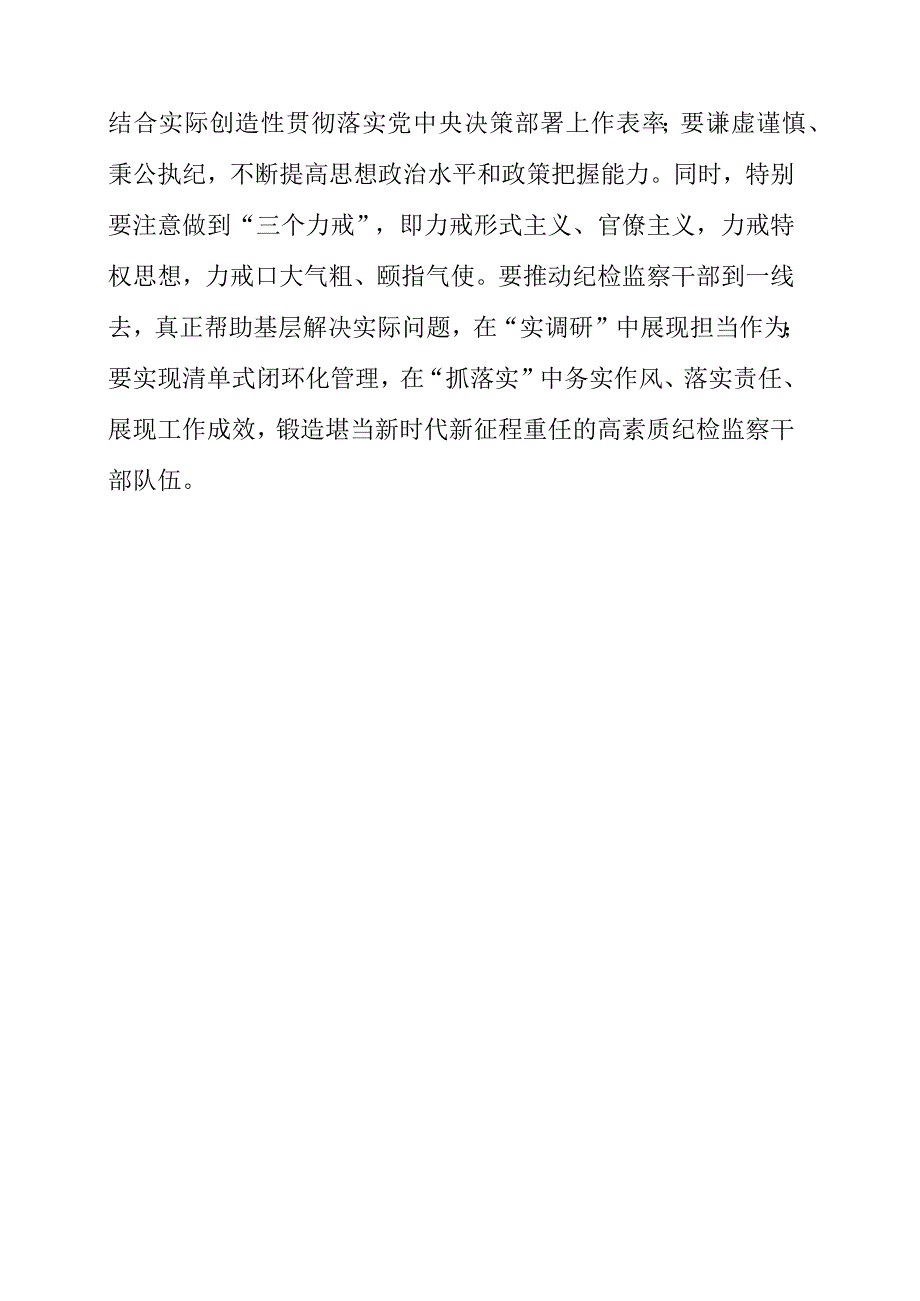 结合实际创造性贯彻落实党中央决策部署上作表率；要谦虚谨慎、秉公执纪，不断提高思想政治水平和政策把握能力。同时，特别要注意做到“三个力戒”，即力戒形式主义、官僚主义，力戒特权思想，力戒口大气粗、颐指气使。要推动纪检监察干部到一线去，真正帮助基层解决实际问题，在“实调研”中展现担当作为；要实现清单式闭环化管理，在“抓落实”中务实作风、落实责任、展现工作成效，锻造堪当新时代新征程重任的高素质纪检监察干部队伍。